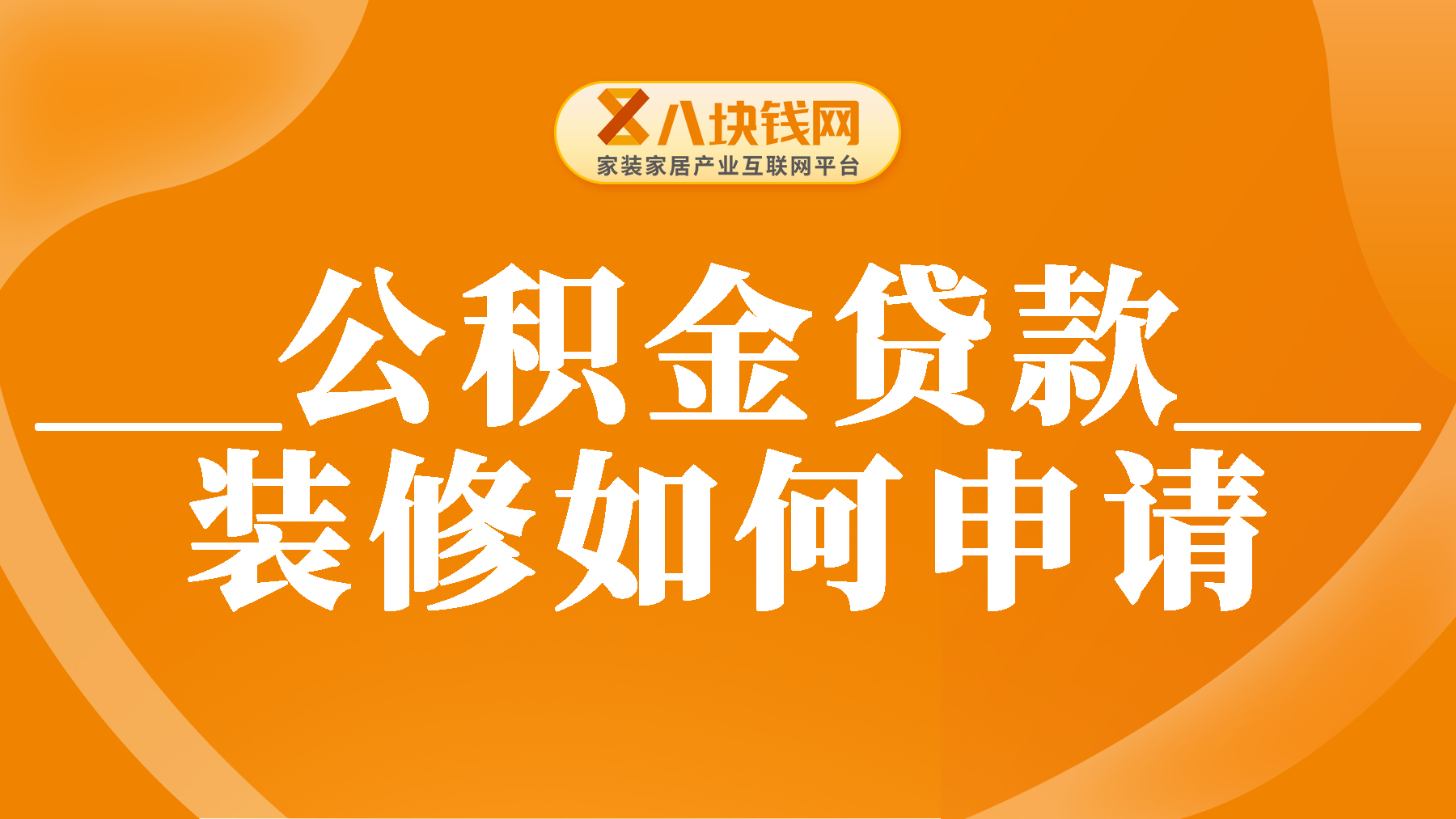 八块钱网
家装家居产业互联网平台

公积金贷款
装修如何申请